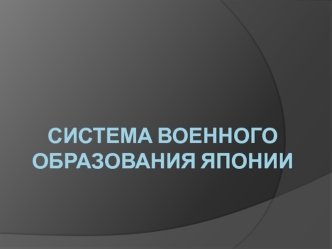 СИСТЕМА ВОЕННОГО ОБРАЗОВАНИЯ ЯПОНИИ